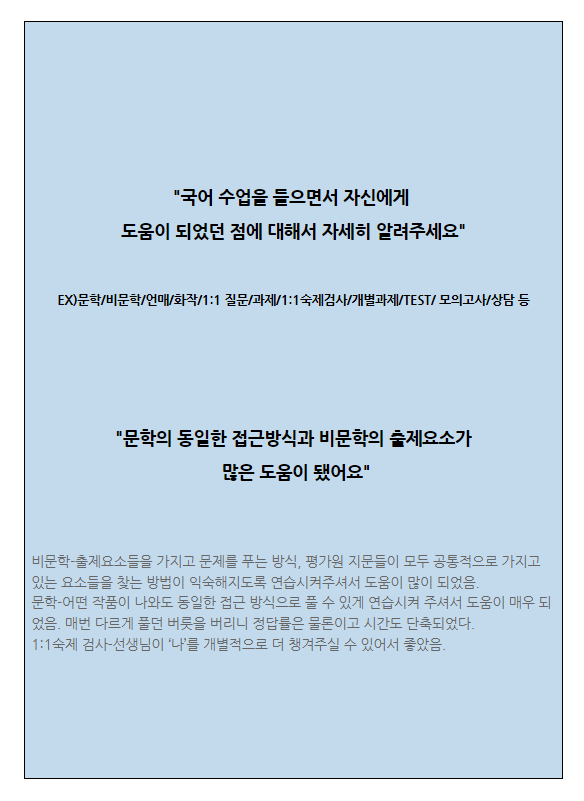 "국어 수업을 들으면서 자신에게 도움이 되었던 점에 대해서 자세히 알려주세요"

EX)문학/비문학/언매/화작/1:1 질문/과제/1:1숙제검사/개별과제/TEST/ 모의고사/상담 등

"문학의 동일한 접근방식과 비문학의 출제요소가 많은 도움이 됐어요"

비문학-출제요소들을 가지고 문제를 푸는 방식, 평가원 지문들이 모두 공통적으로 가지고 있는 요소들을 찾는 방법이 익숙해지도록 연습시켜주셔서 도움이 많이 되었음.
문학-어떤 작품이 나와도 동일한 접근 방식으로 풀 수 있게 연습시켜 주셔서 도움이 매우 되었음. 매번 다르게 풀던 버릇을 버리니 정답률은 물론이고 시간도 단축되었다.
1:1숙제 검사-선생님이 '나'를 개별적으로 더 챙겨주실 수 있어서 좋았음.